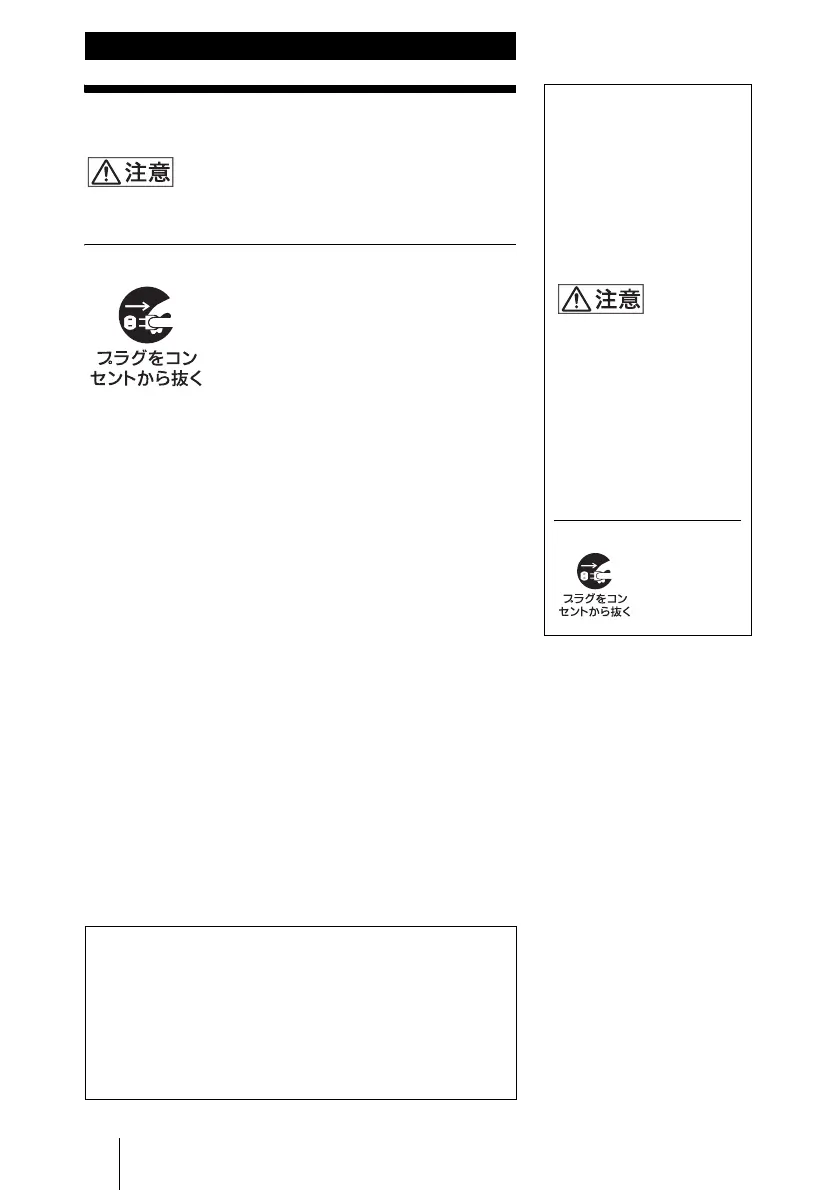 注意

プラグをコンセントから抜く

注意

プラグをコンセントから抜く